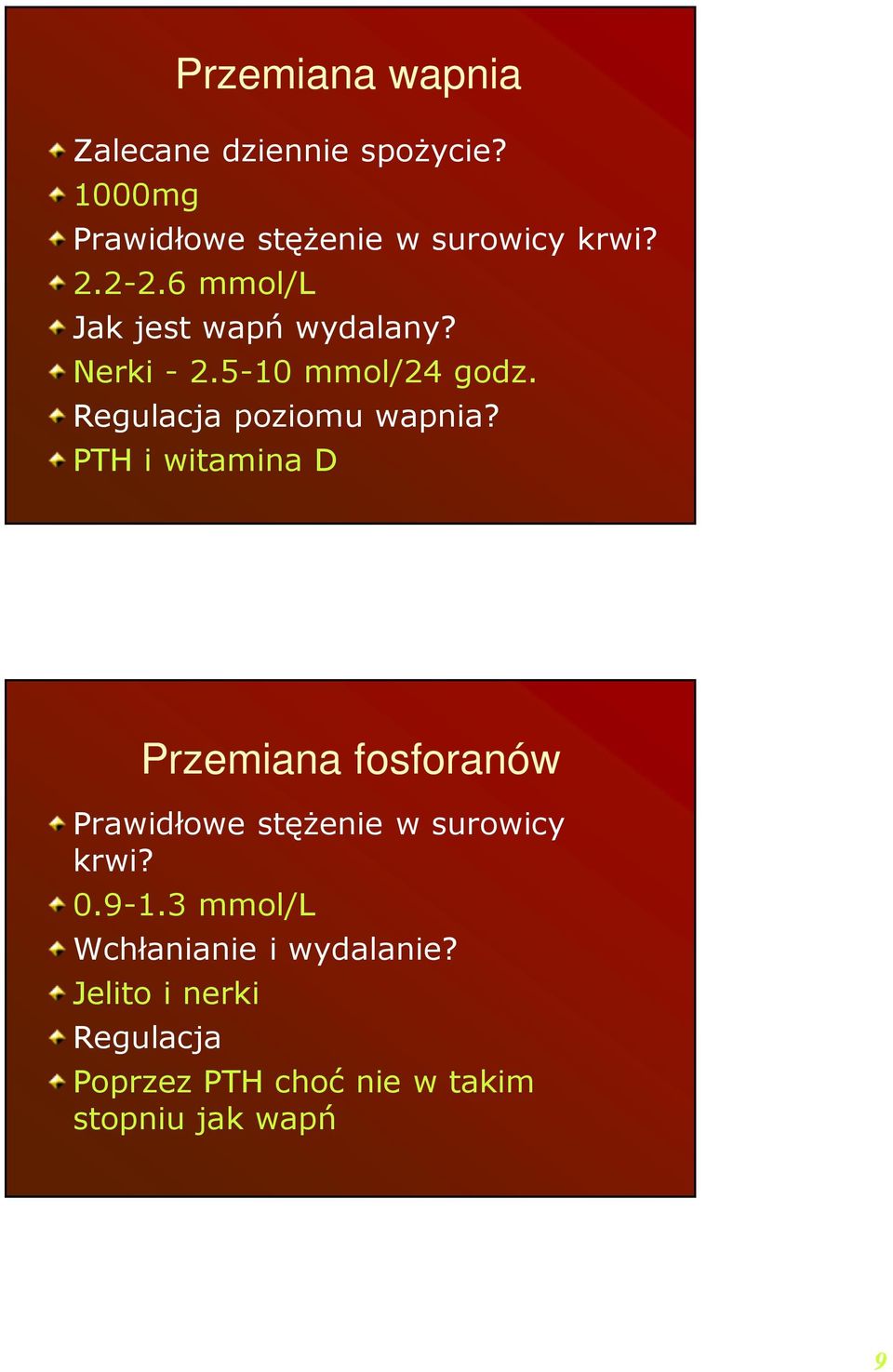 Przemiana wapnia

Zalecane dziennie spożycie?
1000mg
Prawidłowe stężenie w surowicy krwi?
2.2-2.6 mmol/L
Jak jest wapń wydalany?
Nerki - 2.5-10 mmol/24 godz.
Regulacja poziomu wapnia?
PTH i witamina D

Przemiana fosforanów

Prawidłowe stężenie w surowicy krwi?
0.9-1.3 mmol/L
Wchłanianie i wydalanie?
Jelito i nerki
Regulacja
Poprzez PTH choć nie w takim stopniu jak wapń

9